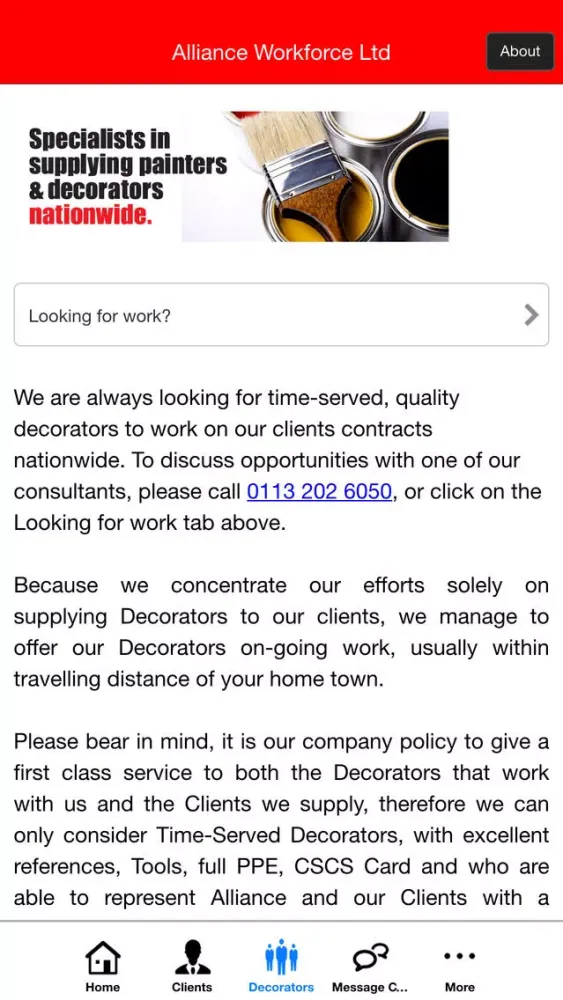 Alliance Workforce Ltd

About

Specialists in supplying painters & decorators nationwide.

Looking for work?

We are always looking for time-served, quality decorators to work on our clients contracts nationwide. To discuss opportunities with one of our consultants, please call 0113 202 6050, or click on the Looking for work tab above.

Because we concentrate our efforts solely on supplying Decorators to our clients, we manage to offer our Decorators on-going work, usually within travelling distance of your home town.

Please bear in mind, it is our company policy to give a first class service to both the Decorators that work with us and the Clients we supply, therefore we can only consider Time-Served Decorators, with excellent references, Tools, full PPE, CSCS Card and who are able to represent Alliance and our Clients with a

Home Clients Decorators Message C... More